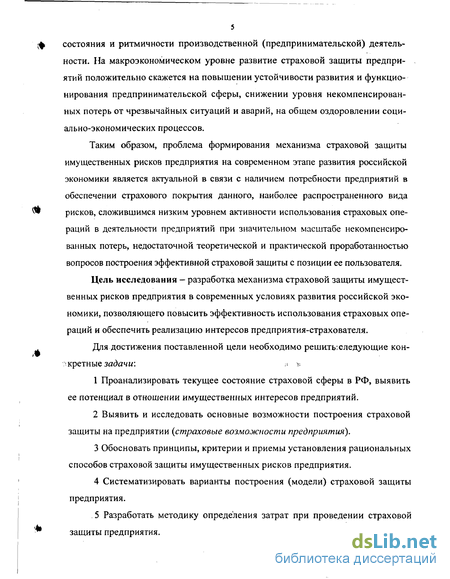 5

состояния и ритмичности производственной (предпринимательской) деятельности. На макроэкономическом уровне развитие страховой защиты предприятий положительно скажется на повышении устойчивости развития и функционирования предпринимательской сферы, снижении уровня некомпенсированных потерь от чрезвычайных ситуаций и аварий, на общем оздоровлении социально-экономических процессов.

Таким образом, проблема формирования механизма страховой защиты имущественных рисков предприятия на современном этапе развития российской экономики является актуальной в связи с наличием потребности предприятий в обеспечении страхового покрытия данного, наиболее распространенного вида рисков, сложившимся низким уровнем активности использования страховых операций в деятельности предприятий при значительном масштабе некомпенсированных потерь, недостаточной теоретической и практической проработанностью вопросов построения эффективной страховой защиты с позиции ее пользователя.

Цель исследования – разработка механизма страховой защиты имущественных рисков предприятия в современных условиях развития российской экономики, позволяющего повысить эффективность использования страховых операций и обеспечить реализацию интересов предприятия-страхователя.

Для достижения поставленной цели необходимо решить следующие конкретные задачи:

1 Проанализировать текущее состояние страховой сферы в РФ, выявить ее потенциал в отношении имущественных интересов предприятий.

2 Выявить и исследовать основные возможности построения страховой защиты на предприятии (страховые возможности предприятия).

3 Обосновать принципы, критерии и приемы установления рациональных способов страховой защиты имущественных рисков предприятия.

4 Систематизировать варианты построения (модели) страховой защиты предприятия.

5 Разработать методику определения затрат при проведении страховой защиты предприятия.

dsLib.net
библиотека диссертаций